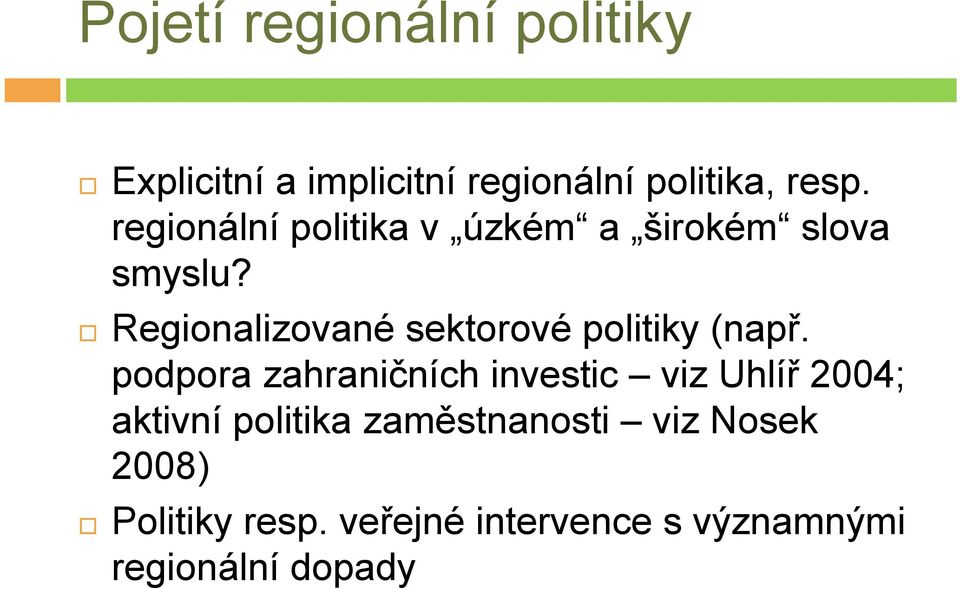 Pojetí regionální politiky

Explicitní a implicitní regionální politika, resp. regionální politika v „úzkém“ a „širokém“ slova smyslu?

Regionalizované sektorové politiky (např. podpora zahraničních investic – viz Uhlíř 2004; aktivní politika zaměstnanosti – viz Nosek 2008)

Politiky resp. veřejné intervence s významnými regionální dopady